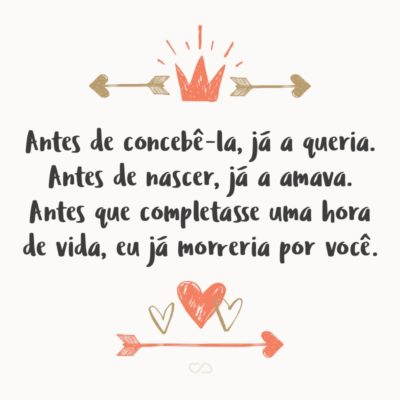 Antes de concebê-la, já a queria. Antes de nascer, já a amava. Antes que completasse uma hora de vida, eu já morreria por você.